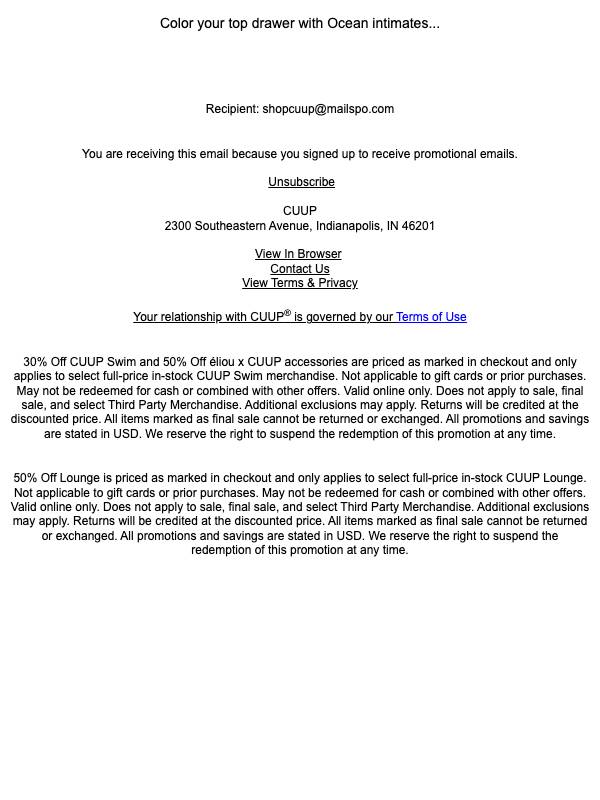 Color your top drawer with Ocean intimates...

Recipient: shopcuup@mailspo.com

You are receiving this email because you signed up to receive promotional emails.

Unsubscribe

CUUP
2300 Southeastern Avenue, Indianapolis, IN 46201

View In Browser
Contact Us
View Terms & Privacy

Your relationship with CUUP® is governed by our Terms of Use

30% Off CUUP Swim and 50% Off éliou x CUUP accessories are priced as marked in checkout and only applies to select full-price in-stock CUUP Swim merchandise. Not applicable to gift cards or prior purchases. May not be redeemed for cash or combined with other offers. Valid online only. Does not apply to sale, final sale, and select Third Party Merchandise. Additional exclusions may apply. Returns will be credited at the discounted price. All items marked as final sale cannot be returned or exchanged. All promotions and savings are stated in USD. We reserve the right to suspend the redemption of this promotion at any time.

50% Off Lounge is priced as marked in checkout and only applies to select full-price in-stock CUUP Lounge. Not applicable to gift cards or prior purchases. May not be redeemed for cash or combined with other offers. Valid online only. Does not apply to sale, final sale, and select Third Party Merchandise. Additional exclusions may apply. Returns will be credited at the discounted price. All items marked as final sale cannot be returned or exchanged. All promotions and savings are stated in USD. We reserve the right to suspend the redemption of this promotion at any time.